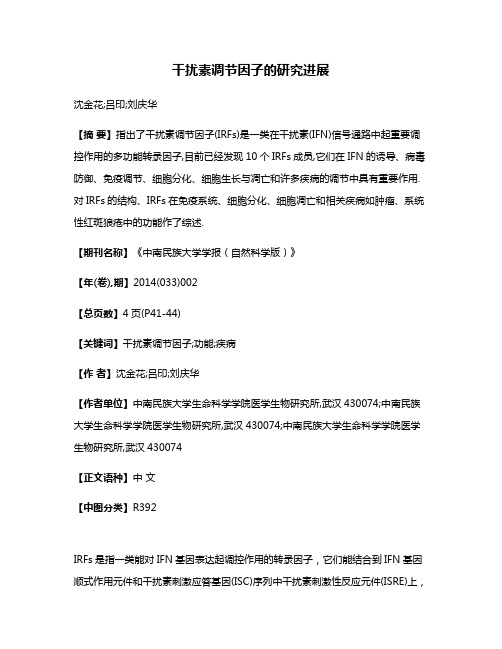 干扰素调节因子的研究进展

沈金花;吕印;刘庆华

【摘 要】指出了干扰素调节因子(IRFs)是一类在干扰素(IFN)信号通路中起重要调控作用的多功能转录因子,目前已经发现 10 个 IRFs 成员,它们在 IFN 的诱导、病毒防御、免疫调节、细胞分化、细胞生长与凋亡和许多疾病的调节中具有重要作用.对 IRFs 的结构、IRFs 在免疫系统、细胞分化、细胞凋亡和相关疾病如肿瘤、系统性红斑狼疮中的功能作了综述.

【期刊名称】《中南民族大学学报(自然科学版)》

【年(卷),期】2014(033)002

【总页数】4 页(P41-44)

【关键词】干扰素调节因子;功能;疾病

【作 者】沈金花;吕印;刘庆华

【作者单位】中南民族大学生命科学学院医学生物研究所,武汉 430074;中南民族大学生命科学学院医学生物研究所,武汉 430074;中南民族大学生命科学学院医学生物研究所,武汉 430074

【正文语种】中 文

【中图分类】R392

IRFs 是指一类能对 IFN 基因表达起调控作用的转录因子，它们能结合到 IFN 基因顺式作用元件和干扰素刺激应答基因(ISC)序列中干扰素刺激性反应元件(ISRE)上，